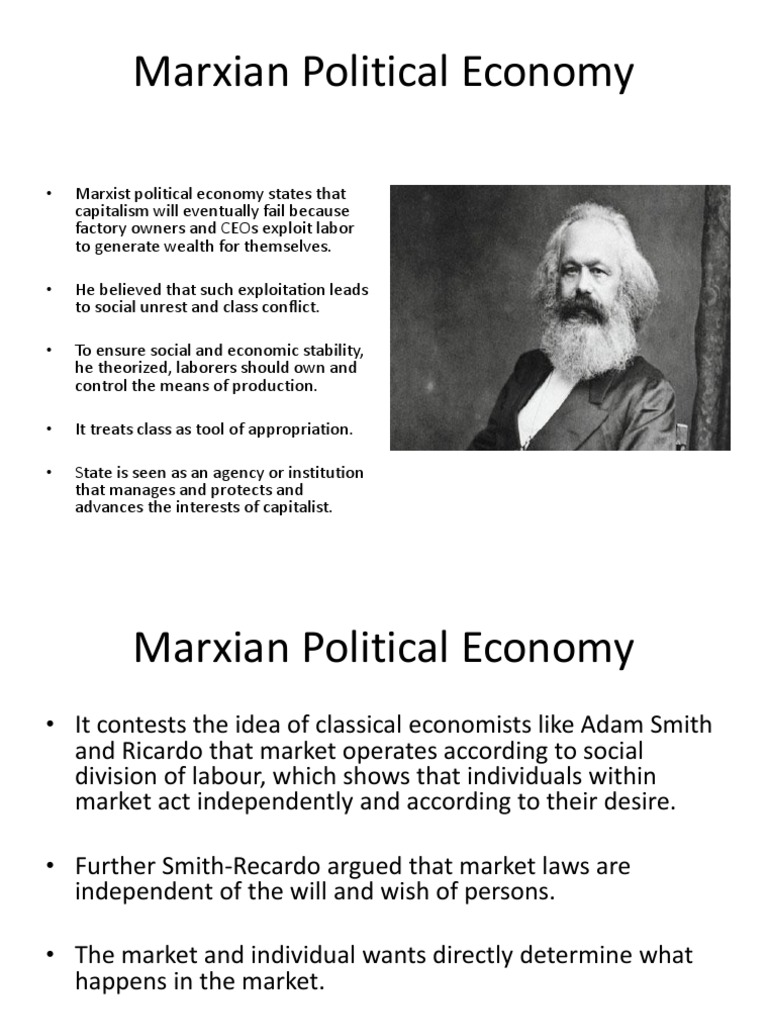 Marxian Political Economy

• Marxist political economy states that capitalism will eventually fail because factory owners and CEOs exploit labor to generate wealth for themselves.

• He believed that such exploitation leads to social unrest and class conflict.

• To ensure social and economic stability, he theorized, laborers should own and control the means of production.

• It treats class as tool of appropriation.

• State is seen as an agency or institution that manages and protects and advances the interests of capitalist.

Marxian Political Economy

• It contests the idea of classical economists like Adam Smith and Ricardo that market operates according to social division of labour, which shows that individuals within market act independently and according to their desire.

• Further Smith-Recardo argued that market laws are independent of the will and wish of persons.

• The market and individual wants directly determine what happens in the market.